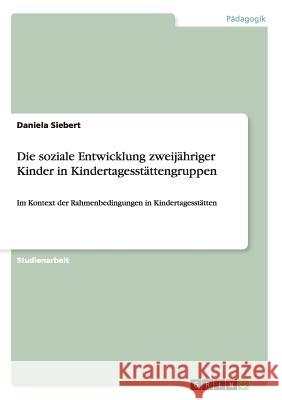 Pädagogik

Daniela Siebert

Die soziale Entwicklung zweijähriger Kinder in Kindertagesstättengruppen

Im Kontext der Rahmenbedingungen in Kindertagesstätten

Studienarbeit

Kraina Książek